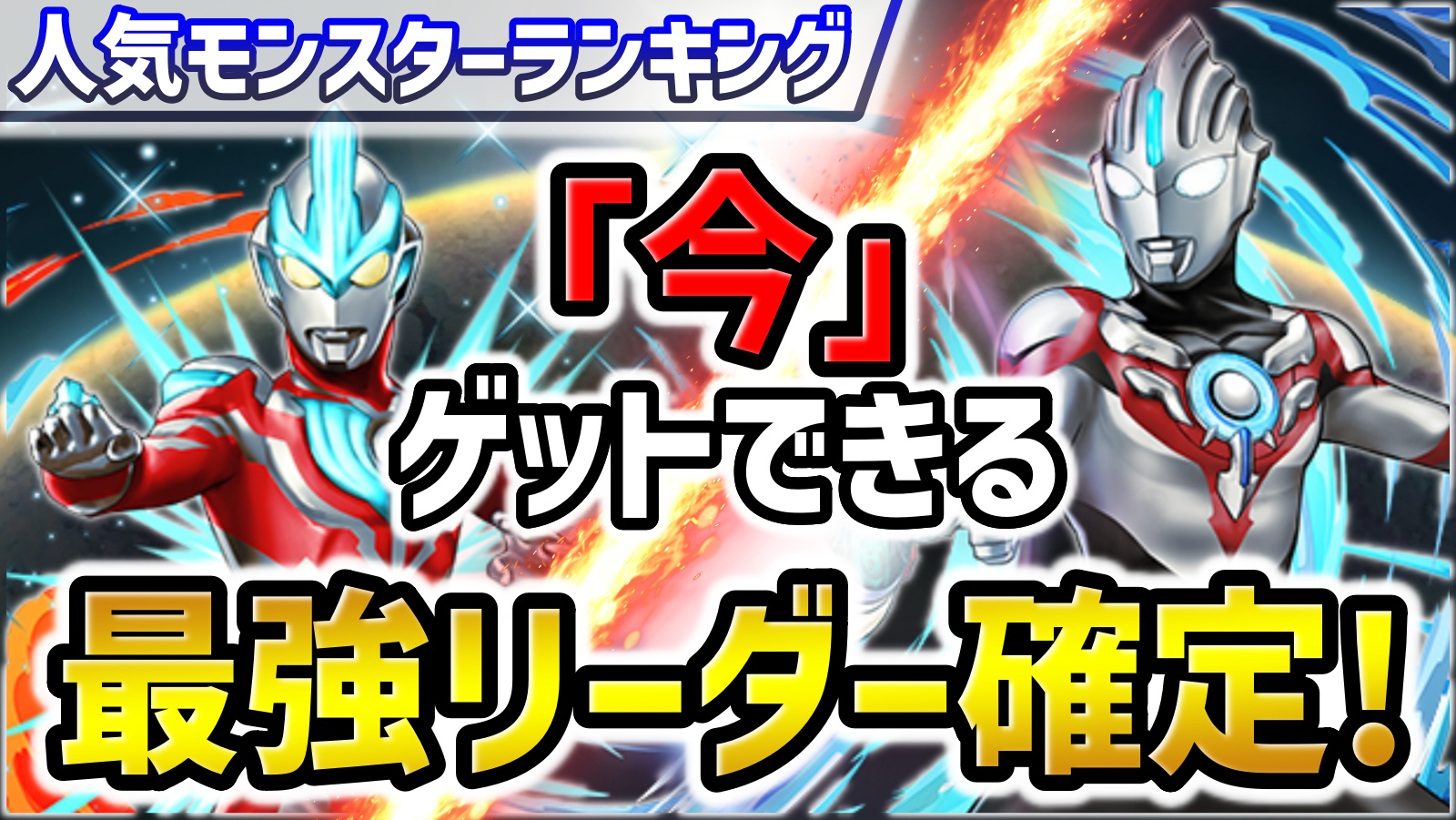 人気モンスターランキング

「今」
ゲットできる

最強リーダー確定！